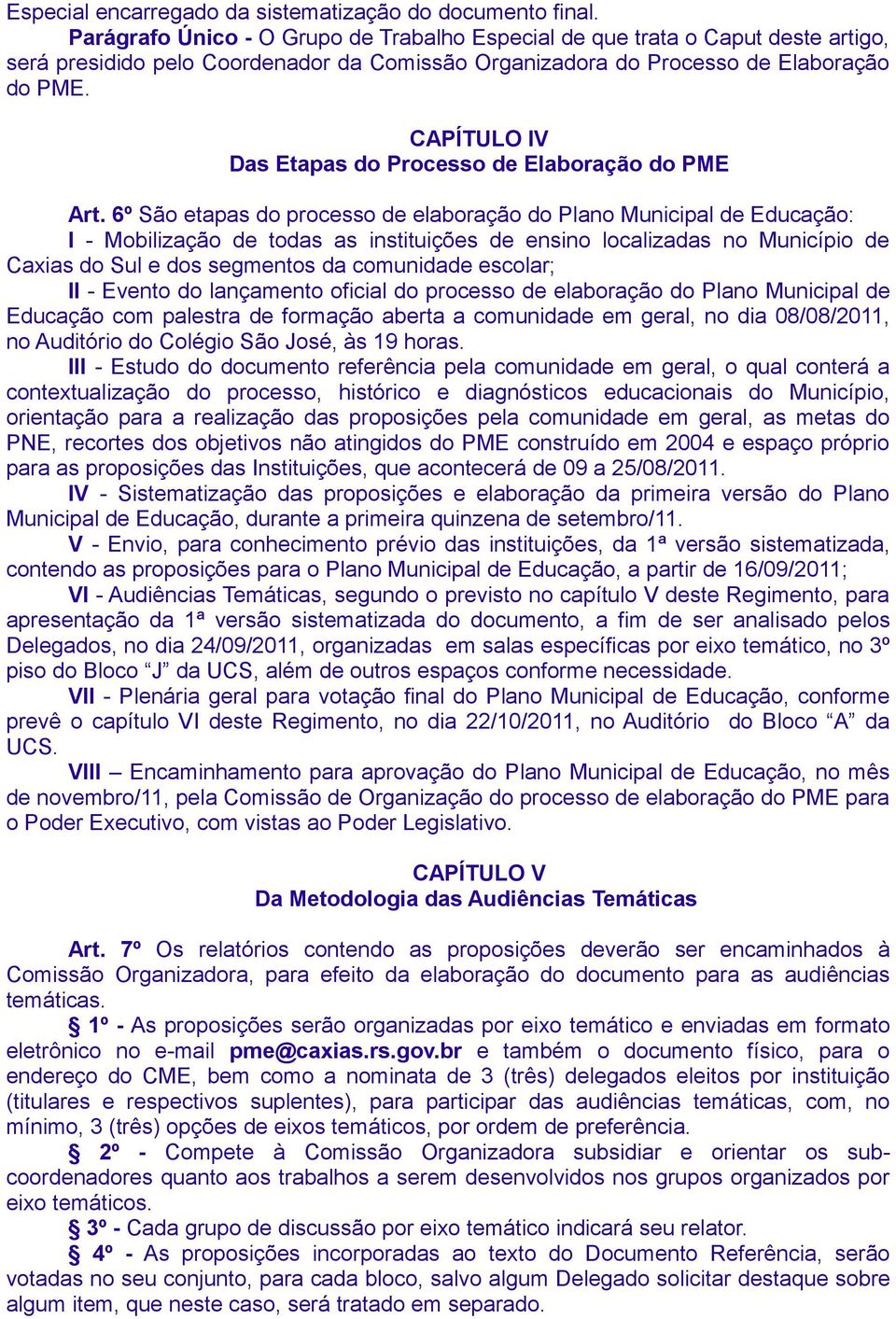 Especial encarregado da sistematização do documento final.

Parágrafo Único - O Grupo de Trabalho Especial de que trata o Caput deste artigo, será presidido pelo Coordenador da Comissão Organizadora do Processo de Elaboração do PME.

CAPÍTULO IV
Das Etapas do Processo de Elaboração do PME

Art. 6º São etapas do processo de elaboração do Plano Municipal de Educação:

I - Mobilização de todas as instituições de ensino localizadas no Município de Caxias do Sul e dos segmentos da comunidade escolar;

II - Evento do lançamento oficial do processo de elaboração do Plano Municipal de Educação com palestra de formação aberta a comunidade em geral, no dia 08/08/2011, no Auditório do Colégio São José, às 19 horas.

III - Estudo do documento referência pela comunidade em geral, o qual conterá a contextualização do processo, histórico e diagnósticos educacionais do Município, orientação para a realização das proposições pela comunidade em geral, as metas do PNE, recortes dos objetivos não atingidos do PME construído em 2004 e espaço próprio para as proposições das Instituições, que acontecerá de 09 a 25/08/2011.

IV - Sistematização das proposições e elaboração da primeira versão do Plano Municipal de Educação, durante a primeira quinzena de setembro/11.

V - Envio, para conhecimento prévio das instituições, da 1ª versão sistematizada, contendo as proposições para o Plano Municipal de Educação, a partir de 16/09/2011;

VI - Audiências Temáticas, segundo o previsto no capítulo V deste Regimento, para apresentação da 1ª versão sistematizada do documento, a fim de ser analisado pelos Delegados, no dia 24/09/2011, organizadas em salas específicas por eixo temático, no 3º piso do Bloco “J” da UCS, além de outros espaços conforme necessidade.

VII - Plenária geral para votação final do Plano Municipal de Educação, conforme prevê o capítulo VI deste Regimento, no dia 22/10/2011, no Auditório do Bloco “A” da UCS.

VIII – Encaminhamento para aprovação do Plano Municipal de Educação, no mês de novembro/11, pela Comissão de Organização do processo de elaboração do PME para o Poder Executivo, com vistas ao Poder Legislativo.

CAPÍTULO V
Da Metodologia das Audiências Temáticas

Art. 7º Os relatórios contendo as proposições deverão ser encaminhados à Comissão Organizadora, para efeito da elaboração do documento para as audiências temáticas.

§ 1º - As proposições serão organizadas por eixo temático e enviadas em formato eletrônico no e-mail pme@caxias.rs.gov.br e também o documento físico, para o endereço do CME, bem como a nominata de 3 (três) delegados eleitos por instituição (titulares e respectivos suplentes), para participar das audiências temáticas, com, no mínimo, 3 (três) opções de eixos temáticos, por ordem de preferência.

§ 2º - Compete à Comissão Organizadora subsidiar e orientar os sub-coordenadores quanto aos trabalhos a serem desenvolvidos nos grupos organizados por eixo temáticos.

§ 3º - Cada grupo de discussão por eixo temático indicará seu relator.

§ 4º - As proposições incorporadas ao texto do Documento Referência, serão votadas no seu conjunto, para cada bloco, salvo algum Delegado solicitar destaque sobre algum item, que neste caso, será tratado em separado.